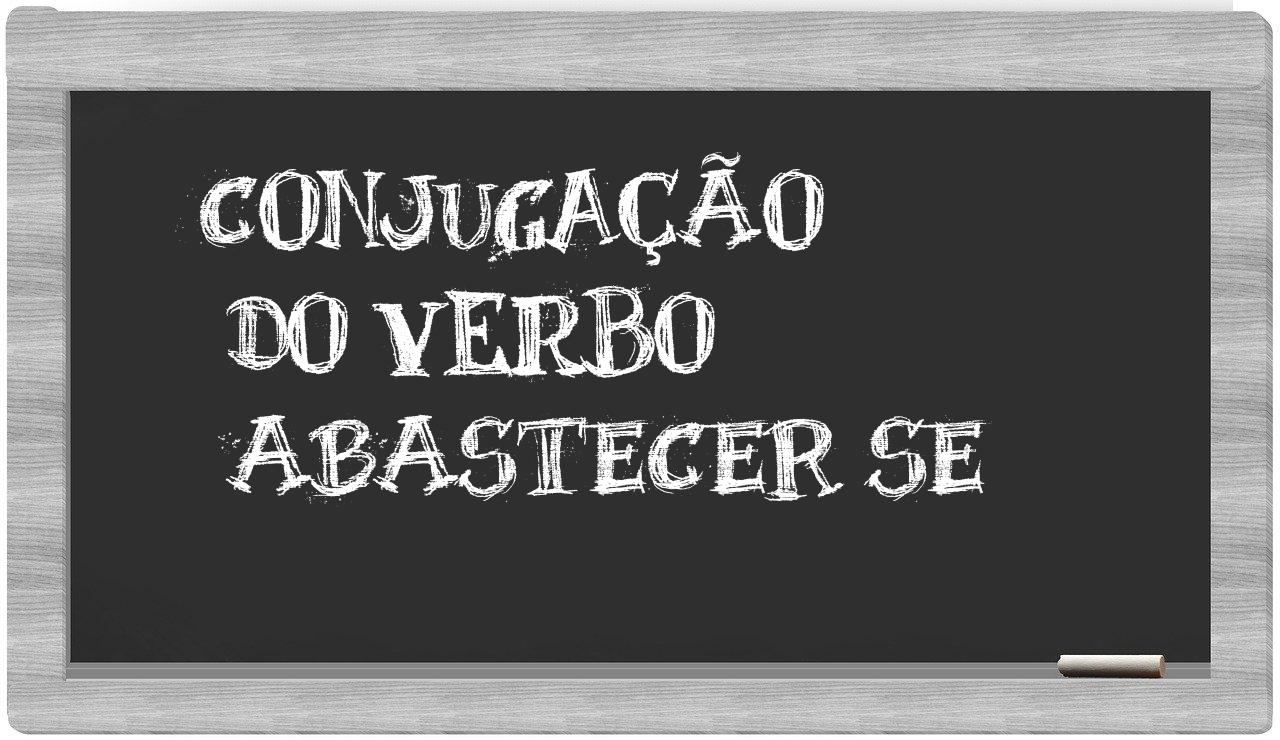 CONJUGAÇÃO
DO VERBO
ABASTECER SE